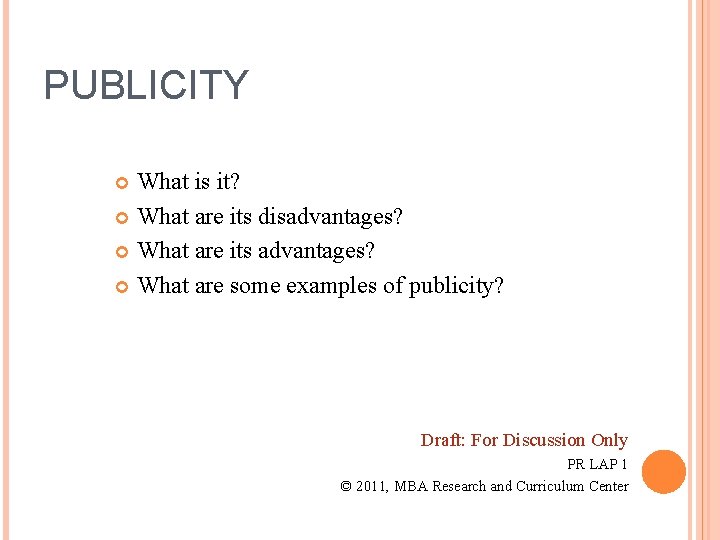 PUBLICITY

• What is it?
• What are its disadvantages?
• What are its advantages?
• What are some examples of publicity?

Draft: For Discussion Only

PR LAP 1

© 2011, MBA Research and Curriculum Center